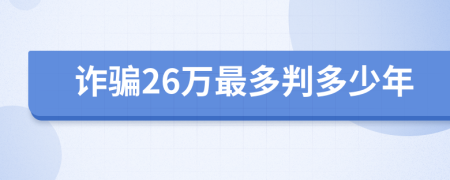 诈骗26万最多判多少年